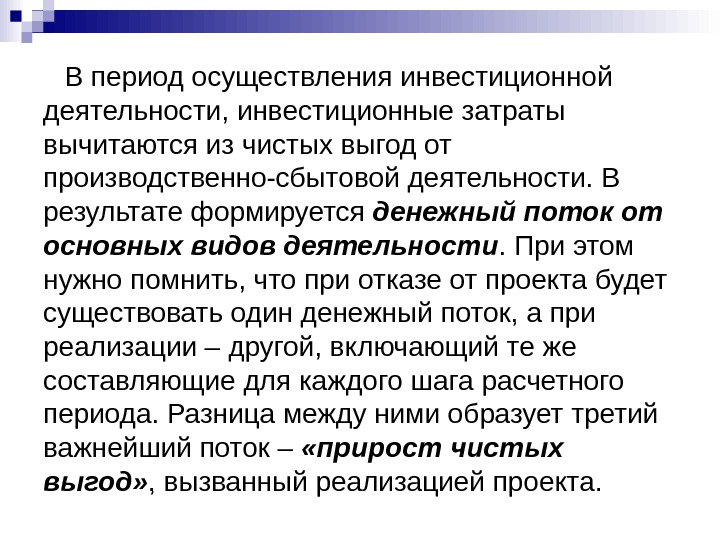 В период осуществления инвестиционной деятельности, инвестиционные затраты вычитаются из чистых выгод от производственно-сбытовой деятельности. В результате формируется денежный поток от основных видов деятельности. При этом нужно помнить, что при отказе от проекта будет существовать один денежный поток, а при реализации – другой, включающий те же составляющие для каждого шага расчетного периода. Разница между ними образует третий важнейший поток – «прирост чистых выгод», вызванный реализацией проекта.